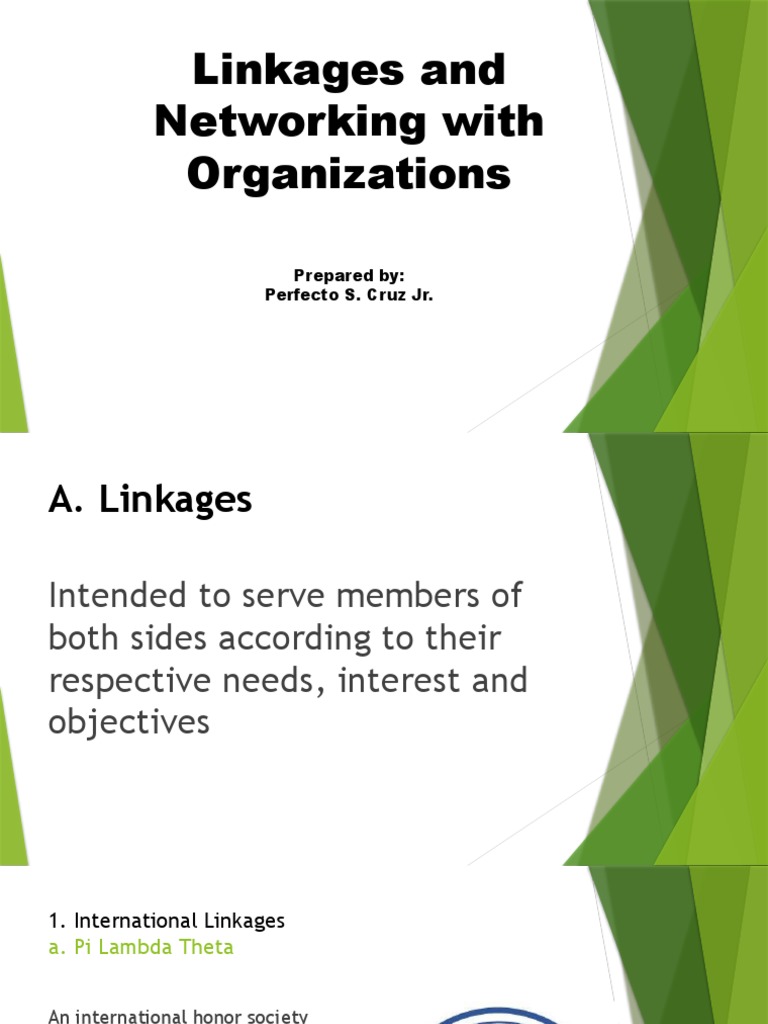 Linkages and Networking with Organizations

Prepared by:
Perfecto S. Cruz Jr.

A. Linkages

Intended to serve members of both sides according to their respective needs, interest and objectives

1. International Linkages
a. Pi Lambda Theta

An international honor society